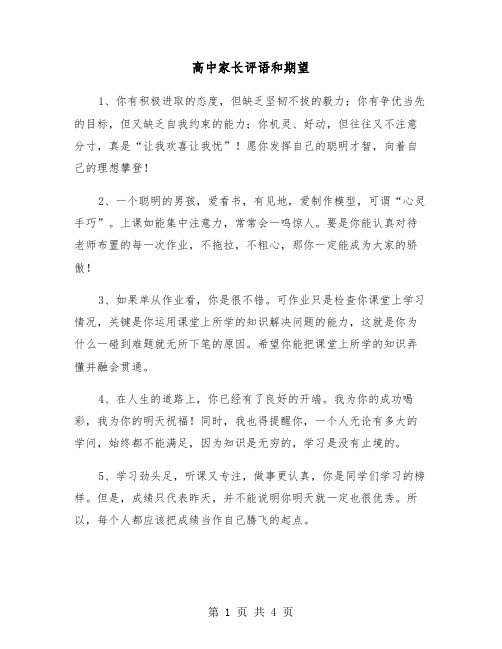 高中家长评语和期望

1、你有积极进取的态度，但缺乏坚韧不拔的毅力；你有争优当先的目标，但又缺乏自我约束的能力；你机灵、好动，但往往又不注意分寸，真是“让我欢喜让我忧”！愿你发挥自己的聪明才智，向着自己的理想攀登！

2、一个聪明的男孩，爱看书，有见地，爱制作模型，可谓“心灵手巧”。上课如能集中注意力，常常会一鸣惊人。要是你能认真对待老师布置的每一次作业，不拖拉，不粗心，那你一定能成为大家的骄傲！

3、如果单从作业看，你是很不错。可作业只是检查你课堂上学习情况，关键是你运用课堂上所学的知识解决问题的能力，这就是你为什么一碰到难题就无所下笔的原因。希望你能把课堂上所学的知识弄懂并融会贯通。

4、在人生的道路上，你已经有了良好的开端。我为你的成功喝彩，我为你的明天祝福！同时，我也得提醒你，一个人无论有多大的学问，始终都不能满足，因为知识是无穷的，学习是没有止境的。

5、学习劲头足，听课又专注，做事更认真，你是同学们学习的榜样。但是，成绩只代表昨天，并不能说明你明天就一定也很优秀。所以，每个人都应该把成绩当作自己腾飞的起点。

第 1 页 共 4 页